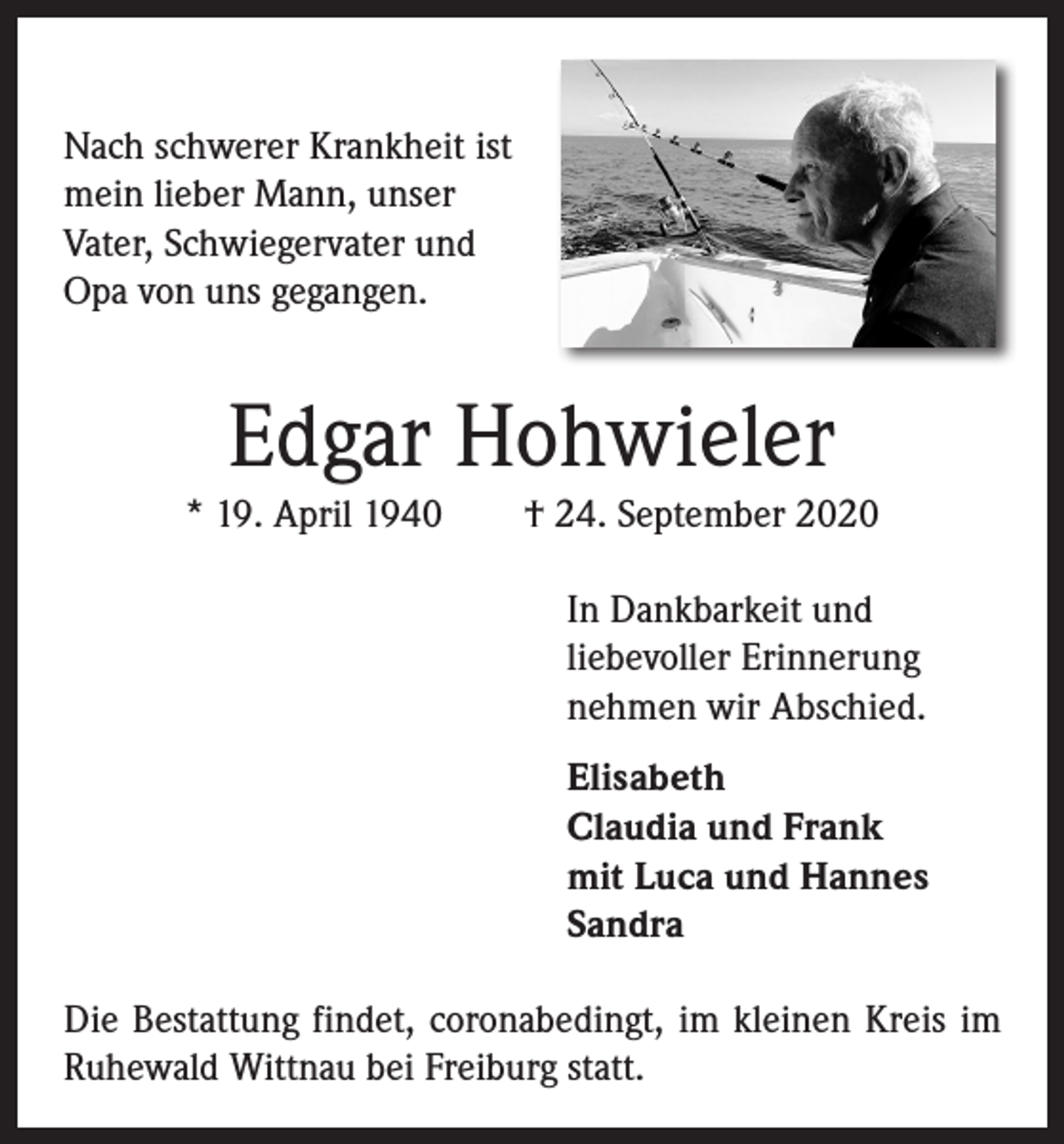 Nach schwerer Krankheit ist mein lieber Mann, unser Vater, Schwiegervater und Opa von uns gegangen.

Edgar Hohwieler

* 19. April 1940 † 24. September 2020

In Dankbarkeit und liebevoller Erinnerung nehmen wir Abschied.

Elisabeth
Claudia und Frank
mit Luca und Hannes
Sandra

Die Bestattung findet, coronabedingt, im kleinen Kreis im Ruhewald Wittnau bei Freiburg statt.